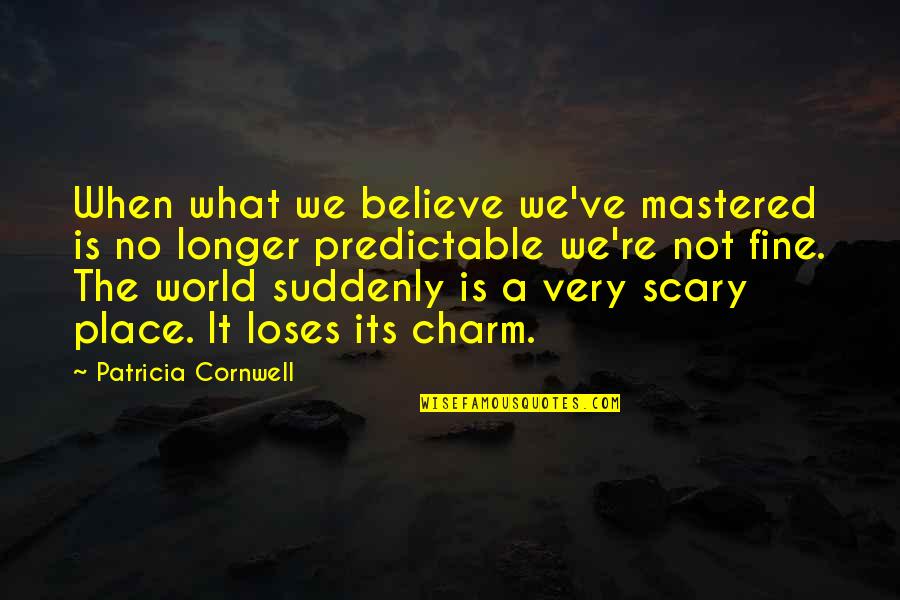 When what we believe we've mastered is no longer predictable we're not fine. The world suddenly is a very scary place. It loses its charm.

~ Patricia Cornwell

WISEFAMOUSQUOTES.COM